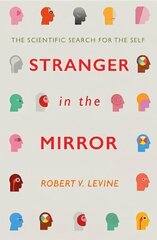 THE SCIENTIFIC SEARCH FOR THE SELF

STRANGER

in the

MIRROR

ROBERT V. LEVINE